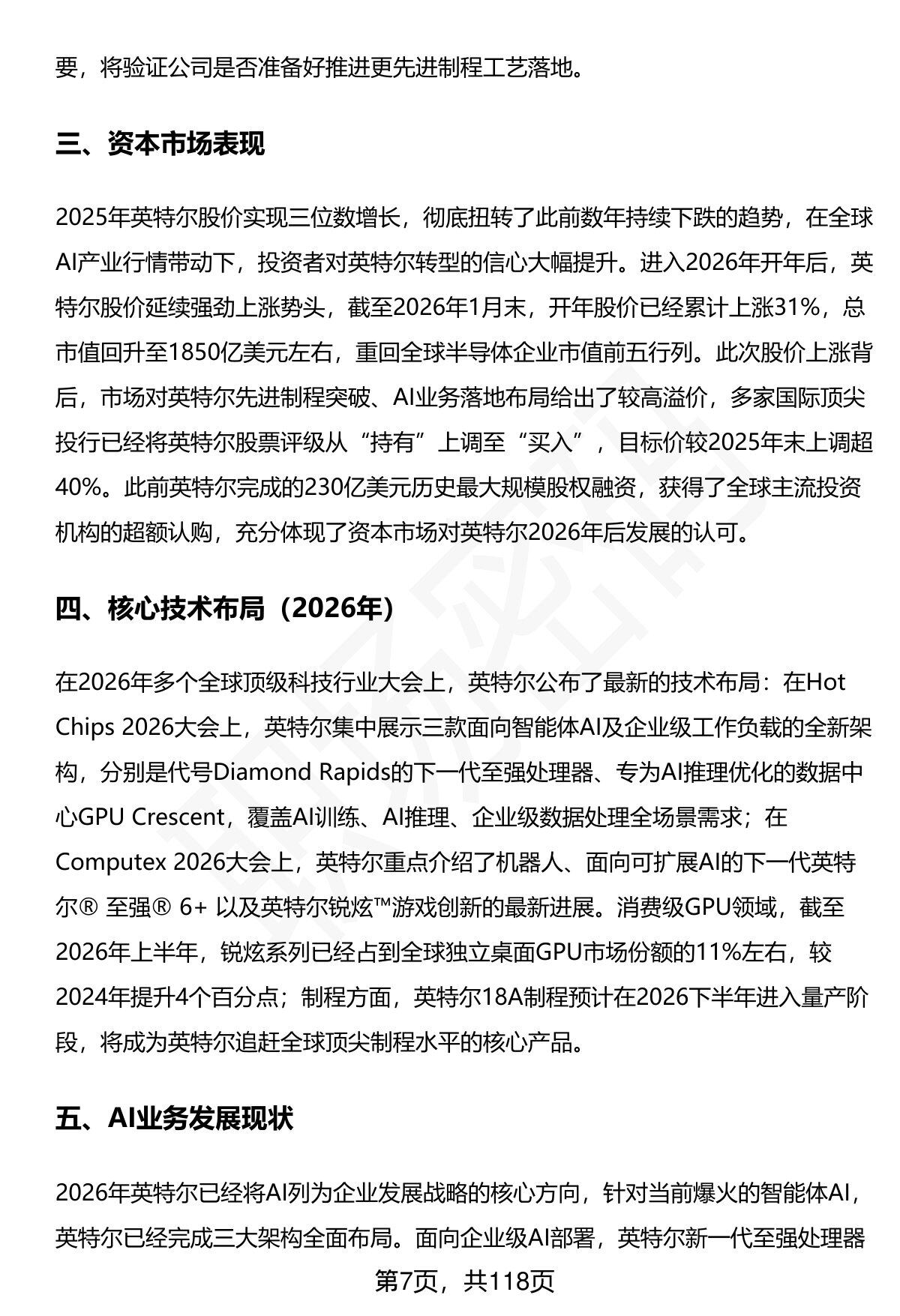 要，将验证公司是否准备好推进更先进制程工艺落地。

三、资本市场表现

2025年英特尔股价实现三位数增长，彻底扭转了此前数年持续下跌的趋势，在全球AI产业行情带动下，投资者对英特尔转型的信心大幅提升。进入2026年开年后，英特尔股价延续强劲上涨势头，截至2026年1月末，开年股价已经累计上涨31%，总市值回升至1850亿美元左右，重回全球半导体企业市值前五行列。此次股价上涨背后，市场对英特尔先进制程突破、AI业务落地布局给出了较高溢价，多家国际顶尖投行已经将英特尔股票评级从“持有”上调至“买入”，目标价较2025年末上调超40%。此前英特尔完成的230亿美元历史最大规模股权融资，获得了全球主流投资机构的超额认购，充分体现了资本市场对英特尔2026年后发展的认可。

四、核心技术布局（2026年）

在2026年多个全球顶级科技行业大会上，英特尔公布了最新的技术布局：在Hot Chips 2026大会上，英特尔集中展示三款面向智能体AI及企业级工作负载的全新架构，分别是代号Diamond Rapids的下一代至强处理器、专为AI推理优化的数据中心GPU Crescent，覆盖AI训练、AI推理、企业级数据处理全场景需求；在Computex 2026大会上，英特尔重点介绍了机器人、面向可扩展AI的下一代英特尔® 至强® 6+ 以及英特尔锐炫™游戏创新的最新进展。消费级GPU领域，截至2026年上半年，锐炫系列已经占到全球独立桌面GPU市场份额的11%左右，较2024年提升4个百分点；制程方面，英特尔18A制程预计在2026下半年进入量产阶段，将成为英特尔追赶全球顶尖制程水平的核心产品。

五、AI业务发展现状

2026年英特尔已经将AI列为企业发展战略的核心方向，针对当前爆火的智能体AI，英特尔已经完成三大架构全面布局。面向企业级AI部署，英特尔新一代至强处理器

第7页，共118页